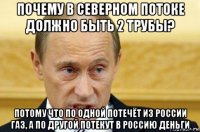 ПОЧЕМУ В СЕВЕРНОМ ПОТОКЕ ДОЛЖНО БЫТЬ 2 ТРУБЫ?

ПОТОМУ ЧТО ПО ОДНОЙ ПОТЕЧЁТ ИЗ РОССИИ ГАЗ, А ПО ДРУГОЙ ПОТЕКУТ В РОССИЮ ДЕНЬГИ